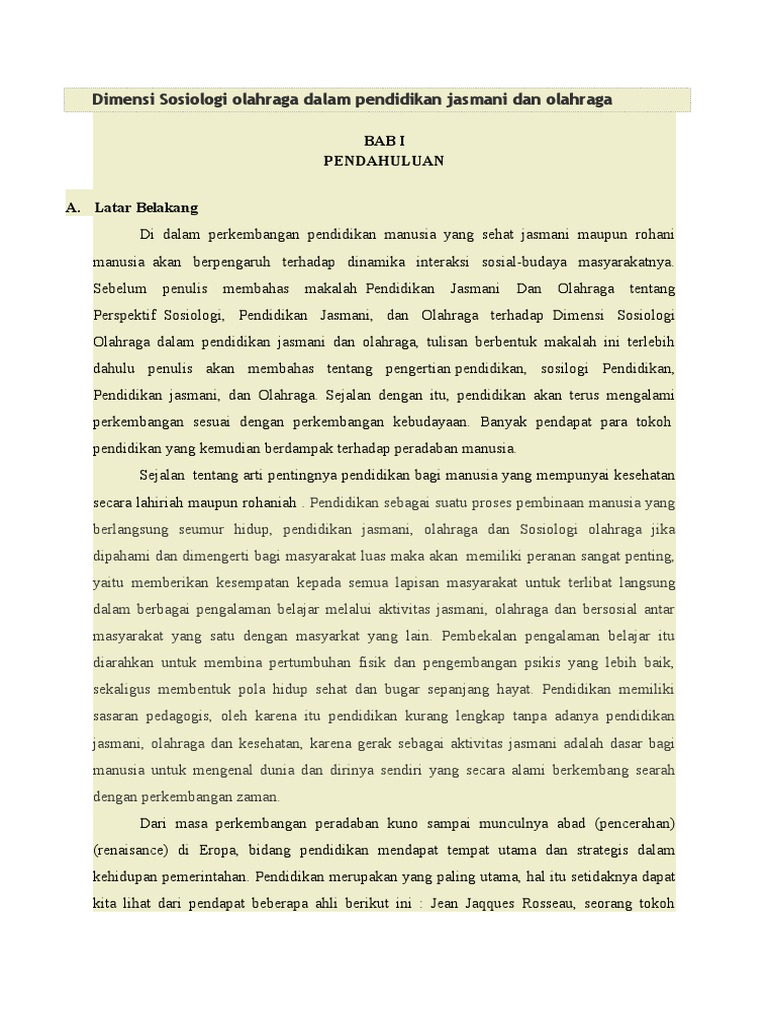 Dimensi Sosiologi olahraga dalam pendidikan jasmani dan olahraga

BAB I
PENDAHULUAN

A. Latar Belakang

Di dalam perkembangan pendidikan manusia yang sehat jasmani maupun rohani manusia akan berpengaruh terhadap dinamika interaksi sosial-budaya masyarakatnya. Sebelum penulis membahas makalah Pendidikan Jasmani Dan Olahraga tentang Perspektif Sosiologi, Pendidikan Jasmani, dan Olahraga terhadap Dimensi Sosiologi Olahraga dalam pendidikan jasmani dan olahraga, tulisan berbentuk makalah ini terlebih dahulu penulis akan membahas tentang pengertian pendidikan, sosilogi Pendidikan, Pendidikan jasmani, dan Olahraga. Sejalan dengan itu, pendidikan akan terus mengalami perkembangan sesuai dengan perkembangan kebudayaan. Banyak pendapat para tokoh pendidikan yang kemudian berdampak terhadap peradaban manusia.

Sejalan tentang arti pentingnya pendidikan bagi manusia yang mempunyai kesehatan secara lahiriah maupun rohaniah . Pendidikan sebagai suatu proses pembinaan manusia yang berlangsung seumur hidup, pendidikan jasmani, olahraga dan Sosiologi olahraga jika dipahami dan dimengerti bagi masyarakat luas maka akan memiliki peranan sangat penting, yaitu memberikan kesempatan kepada semua lapisan masyarakat untuk terlibat langsung dalam berbagai pengalaman belajar melalui aktivitas jasmani, olahraga dan bersosial antar masyarakat yang satu dengan masyarkat yang lain. Pembekalan pengalaman belajar itu diarahkan untuk membina pertumbuhan fisik dan pengembangan psikis yang lebih baik, sekaligus membentuk pola hidup sehat dan bugar sepanjang hayat. Pendidikan memiliki sasaran pedagogis, oleh karena itu pendidikan kurang lengkap tanpa adanya pendidikan jasmani, olahraga dan kesehatan, karena gerak sebagai aktivitas jasmani adalah dasar bagi manusia untuk mengenal dunia dan dirinya sendiri yang secara alami berkembang searah dengan perkembangan zaman.

Dari masa perkembangan peradaban kuno sampai munculnya abad (pencerahan) (renaisance) di Eropa, bidang pendidikan mendapat tempat utama dan strategis dalam kehidupan pemerintahan. Pendidikan merupakan yang paling utama, hal itu setidaknya dapat kita lihat dari pendapat beberapa ahli berikut ini : Jean Jaqques Rosseau, seorang tokoh